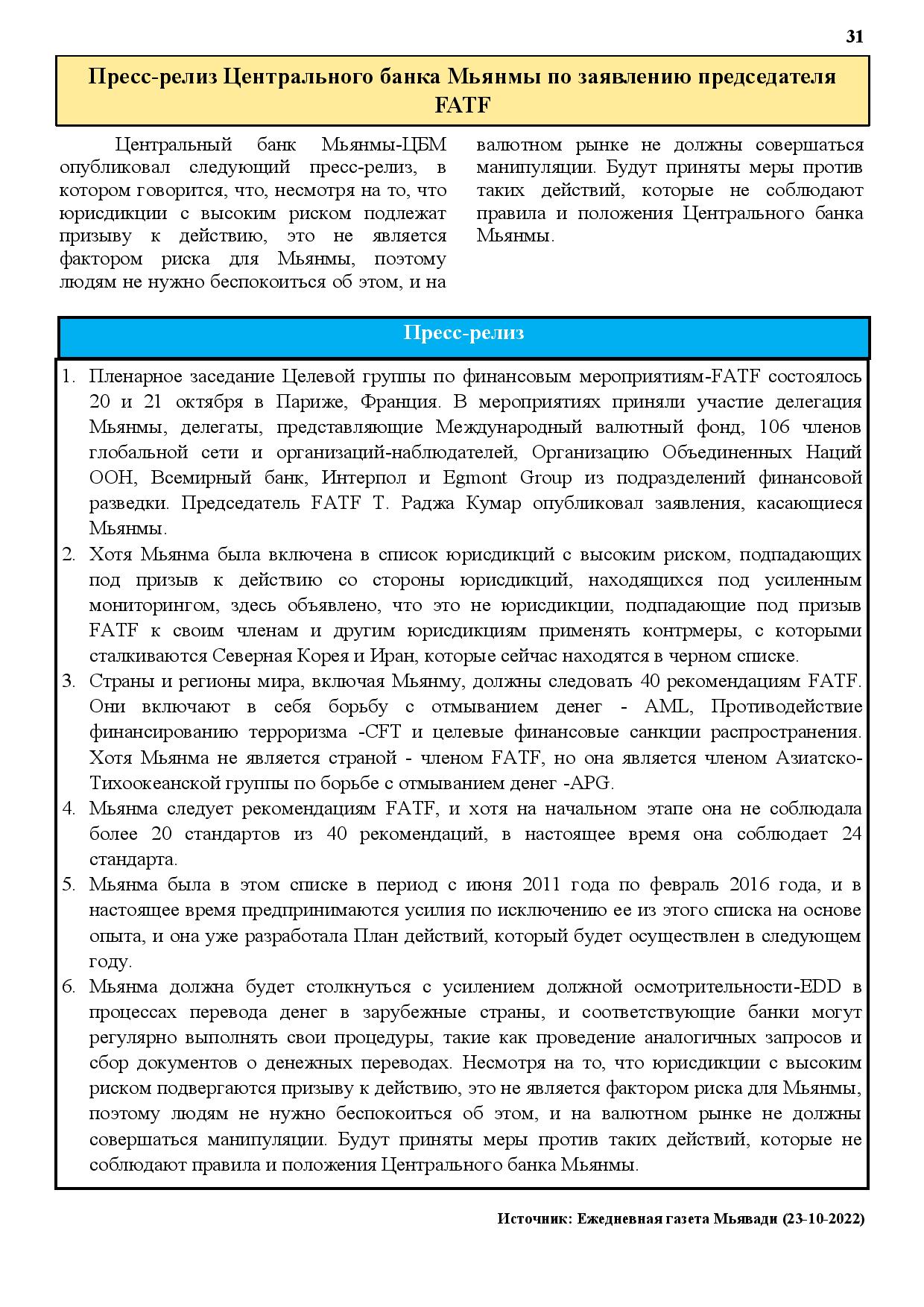 31

Пресс-релиз Центрального банка Мьянмы по заявлению председателя FATF

Центральный банк Мьянмы-ЦБМ опубликовал следующий пресс-релиз, в котором говорится, что, несмотря на то, что юрисдикции с высоким риском подлежат призыву к действию, это не является фактором риска для Мьянмы, поэтому людям не нужно беспокоиться об этом, и на валютном рынке не должны совершаться манипуляции. Будут приняты меры против таких действий, которые не соблюдают правила и положения Центрального банка Мьянмы.

Пресс-релиз

1. Пленарное заседание Целевой группы по финансовым мероприятиям-FATF состоялось 20 и 21 октября в Париже, Франция. В мероприятиях приняли участие делегация Мьянмы, делегаты, представляющие Международный валютный фонд, 106 членов глобальной сети и организаций-наблюдателей, Организацию Объединенных Наций ООН, Всемирный банк, Интерпол и Egmont Group из подразделений финансовой разведки. Председатель FATF Т. Раджа Кумар опубликовал заявления, касающиеся Мьянмы.
2. Хотя Мьянма была включена в список юрисдикций с высоким риском, подпадающих под призыв к действию со стороны юрисдикций, находящихся под усиленным мониторингом, здесь объявлено, что это не юрисдикции, подпадающие под призыв FATF к своим членам и другим юрисдикциям применять контрмеры, с которыми сталкиваются Северная Корея и Иран, которые сейчас находятся в черном списке.
3. Страны и регионы мира, включая Мьянму, должны следовать 40 рекомендациям FATF. Они включают в себя борьбу с отмыванием денег - AML, Противодействие финансированию терроризма -CFT и целевые финансовые санкции распространения. Хотя Мьянма не является страной - членом FATF, но она является членом Азиатско-Тихоокеанской группы по борьбе с отмыванием денег -APG.
4. Мьянма следует рекомендациям FATF, и хотя на начальном этапе она не соблюдала более 20 стандартов из 40 рекомендаций, в настоящее время она соблюдает 24 стандарта.
5. Мьянма была в этом списке в период с июня 2011 года по февраль 2016 года, и в настоящее время предпринимаются усилия по исключению ее из этого списка на основе опыта, и она уже разработала План действий, который будет осуществлен в следующем году.
6. Мьянма должна будет столкнуться с усилением должной осмотрительности-EDD в процессах перевода денег в зарубежные страны, и соответствующие банки могут регулярно выполнять свои процедуры, такие как проведение аналогичных запросов и сбор документов о денежных переводах. Несмотря на то, что юрисдикции с высоким риском подвергаются призыву к действию, это не является фактором риска для Мьянмы, поэтому людям не нужно беспокоиться об этом, и на валютном рынке не должны совершаться манипуляции. Будут приняты меры против таких действий, которые не соблюдают правила и положения Центрального банка Мьянмы.

Источник: Ежедневная газета Мьявади (23-10-2022)